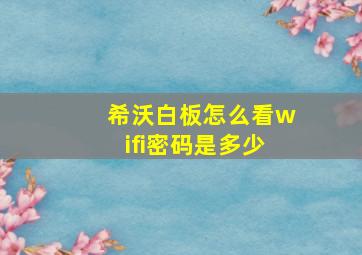 希沃白板怎么看wifi密码是多少